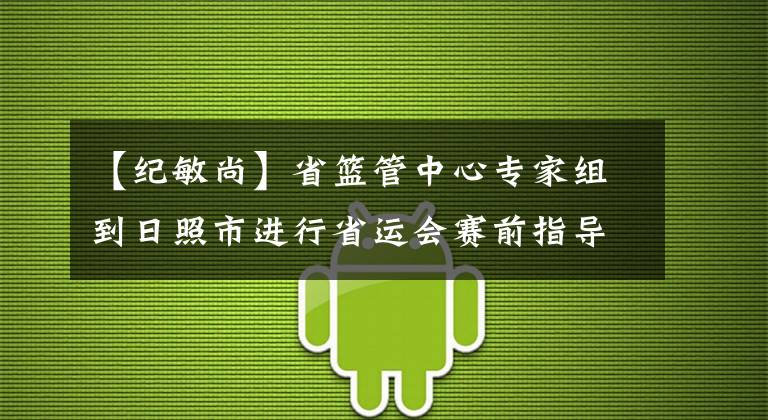 【纪敏尚】省篮管中心专家组到日照市进行省运会赛前指导